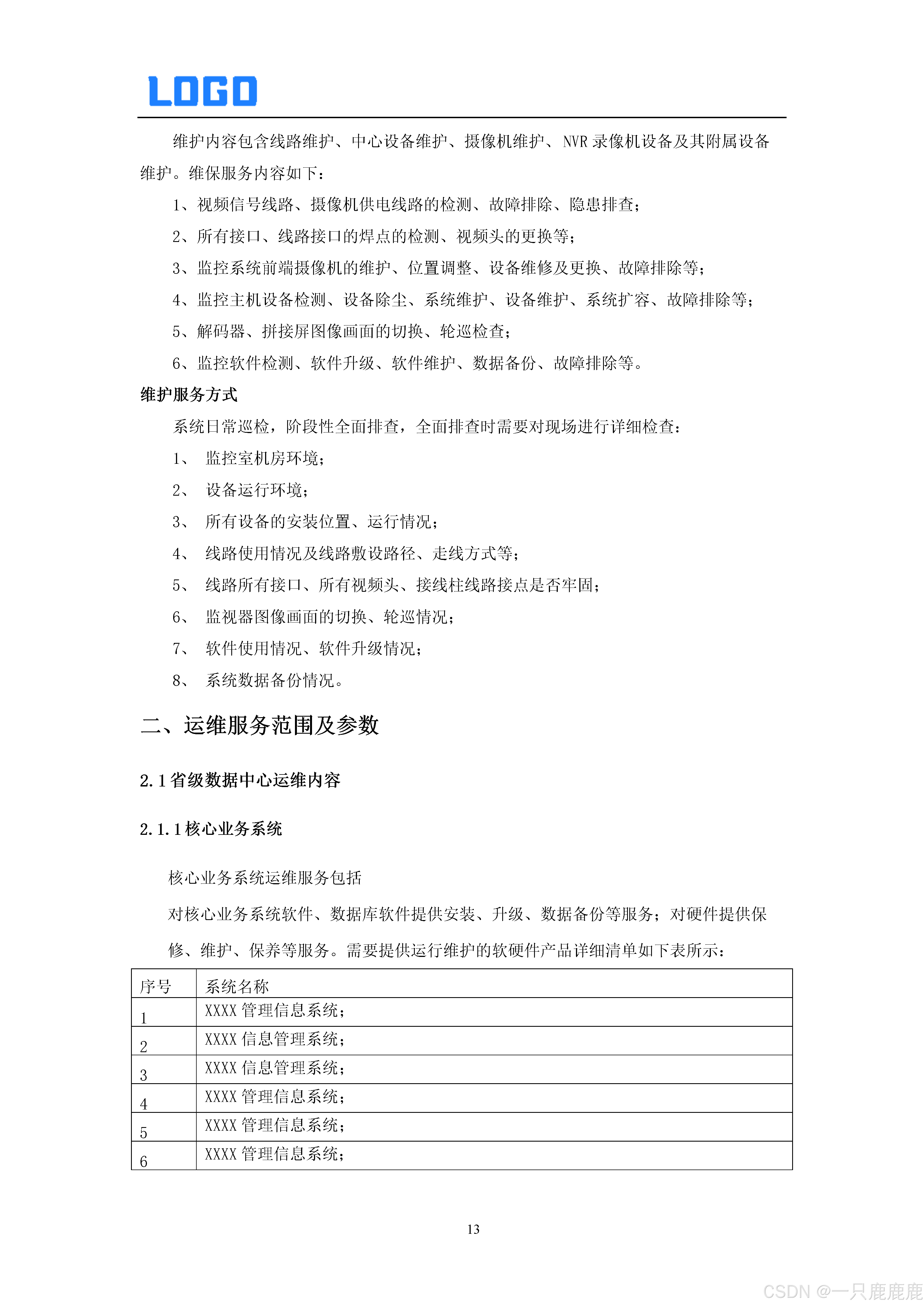 LOGO

维护内容包含线路维护、中心设备维护、摄像机维护、NVR 录像机设备及其附属设备维护。维保服务内容如下：

1、视频信号线路、摄像机供电线路的检测、故障排除、隐患排查；

2、所有接口、线路接口的焊点的检测、视频头的更换等；

3、监控系统前端摄像机的维护、位置调整、设备维修及更换、故障排除等；

4、监控主机设备检测、设备除尘、系统维护、设备维护、系统扩容、故障排除等；

5、解码器、拼接屏图像画面的切换、轮巡检查；

6、监控软件检测、软件升级、软件维护、数据备份、故障排除等。

维护服务方式

系统日常巡检，阶段性全面排查，全面排查时需要对现场进行详细检查：

1、 监控室机房环境；

2、 设备运行环境；

3、 所有设备的安装位置、运行情况；

4、 线路使用情况及线路敷设路径、走线方式等；

5、 线路所有接口、所有视频头、接线柱线路接点是否牢固；

6、 监视器图像画面的切换、轮巡情况；

7、 软件使用情况、软件升级情况；

8、 系统数据备份情况。

二、运维服务范围及参数

2.1 省级数据中心运维内容

2.1.1 核心业务系统

核心业务系统运维服务包括

对核心业务系统软件、数据库软件提供安装、升级、数据备份等服务；对硬件提供保修、维护、保养等服务。需要提供运行维护的软硬件产品详细清单如下表所示：

| 序号 | 系统名称 |
|---|---|
| 1 | XXXX 管理信息系统； |
| 2 | XXXX 信息管理系统； |
| 3 | XXXX 信息管理系统； |
| 4 | XXXX 管理信息系统； |
| 5 | XXXX 管理信息系统； |
| 6 | XXXX 管理信息系统； |

13

CSDN @一只鹿鹿鹿